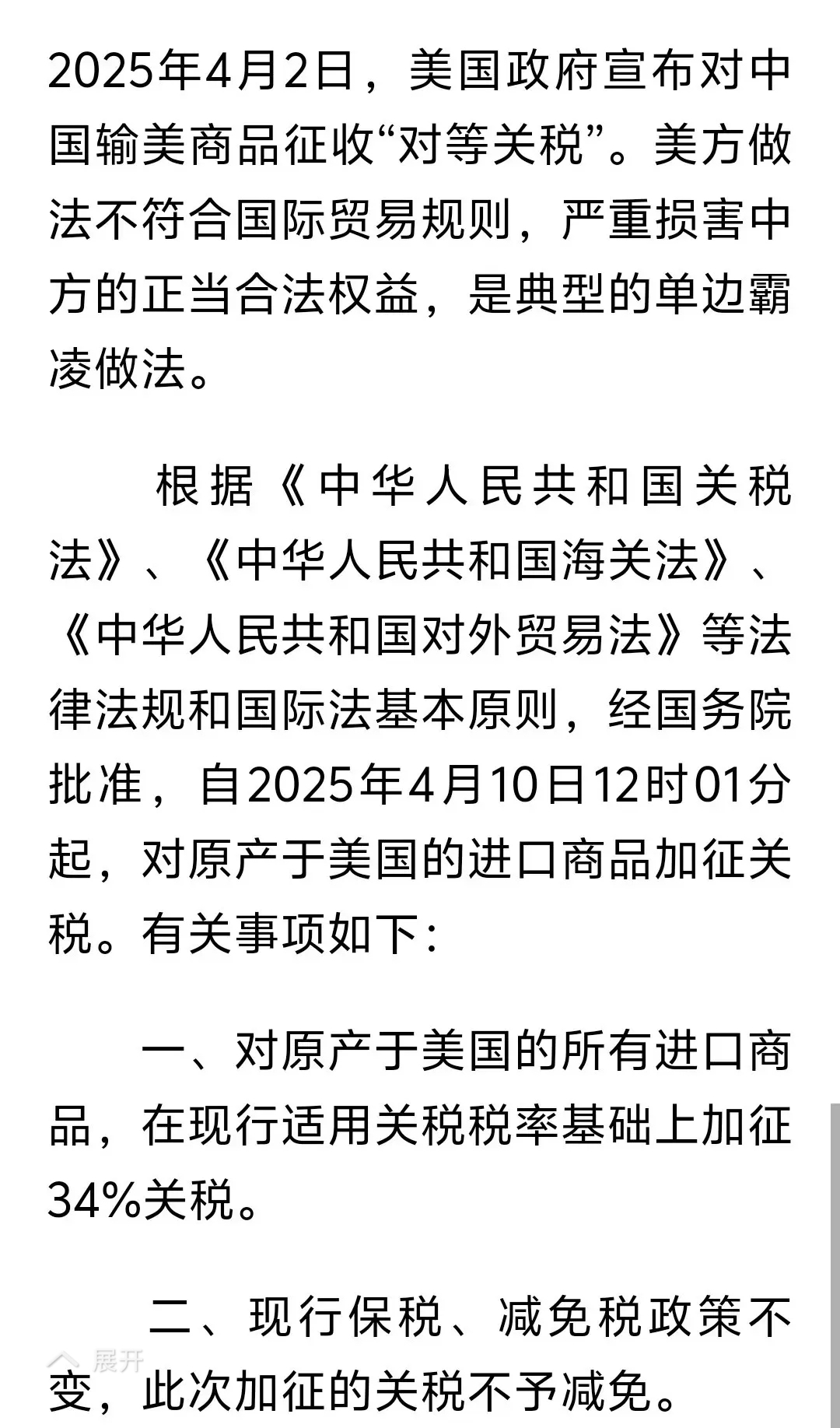 2025年4月2日，美国政府宣布对中国输美商品征收“对等关税”。美方做法不符合国际贸易规则，严重损害中方的正当合法权益，是典型的单边霸凌做法。

根据《中华人民共和国关税法》、《中华人民共和国海关法》、《中华人民共和国对外贸易法》等法律法规和国际法基本原则，经国务院批准，自2025年4月10日12时01分起，对原产于美国的进口商品加征关税。有关事项如下：

一、对原产于美国的所有进口商品，在现行适用关税税率基础上加征34%关税。

二、现行保税、减免税政策不变，此次加征的关税不予减免。

展开